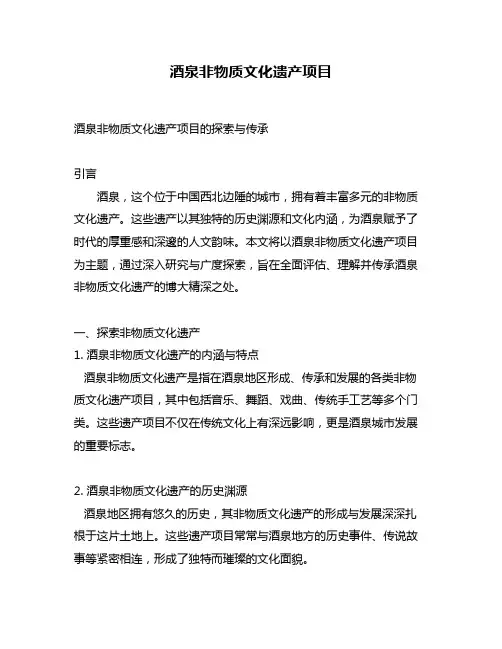 酒泉非物质文化遗产项目

酒泉非物质文化遗产项目的探索与传承

引言

酒泉，这个位于中国西北边陲的城市，拥有着丰富多元的非物质文化遗产。这些遗产以其独特的历史渊源和文化内涵，为酒泉赋予了时代的厚重感和深邃的人文韵味。本文将以酒泉非物质文化遗产项目为主题，通过深入研究与广度探索，旨在全面评估、理解并传承酒泉非物质文化遗产的博大精深之处。

一、探索非物质文化遗产

1. 酒泉非物质文化遗产的内涵与特点

酒泉非物质文化遗产是指在酒泉地区形成、传承和发展的各类非物质文化遗产项目，其中包括音乐、舞蹈、戏曲、传统手工艺等多个门类。这些遗产项目不仅在传统文化上有深远影响，更是酒泉城市发展的重要标志。

2. 酒泉非物质文化遗产的历史渊源

酒泉地区拥有悠久的历史，其非物质文化遗产的形成与发展深深扎根于这片土地上。这些遗产项目常常与酒泉地方的历史事件、传说故事等紧密相连，形成了独特而璀璨的文化面貌。